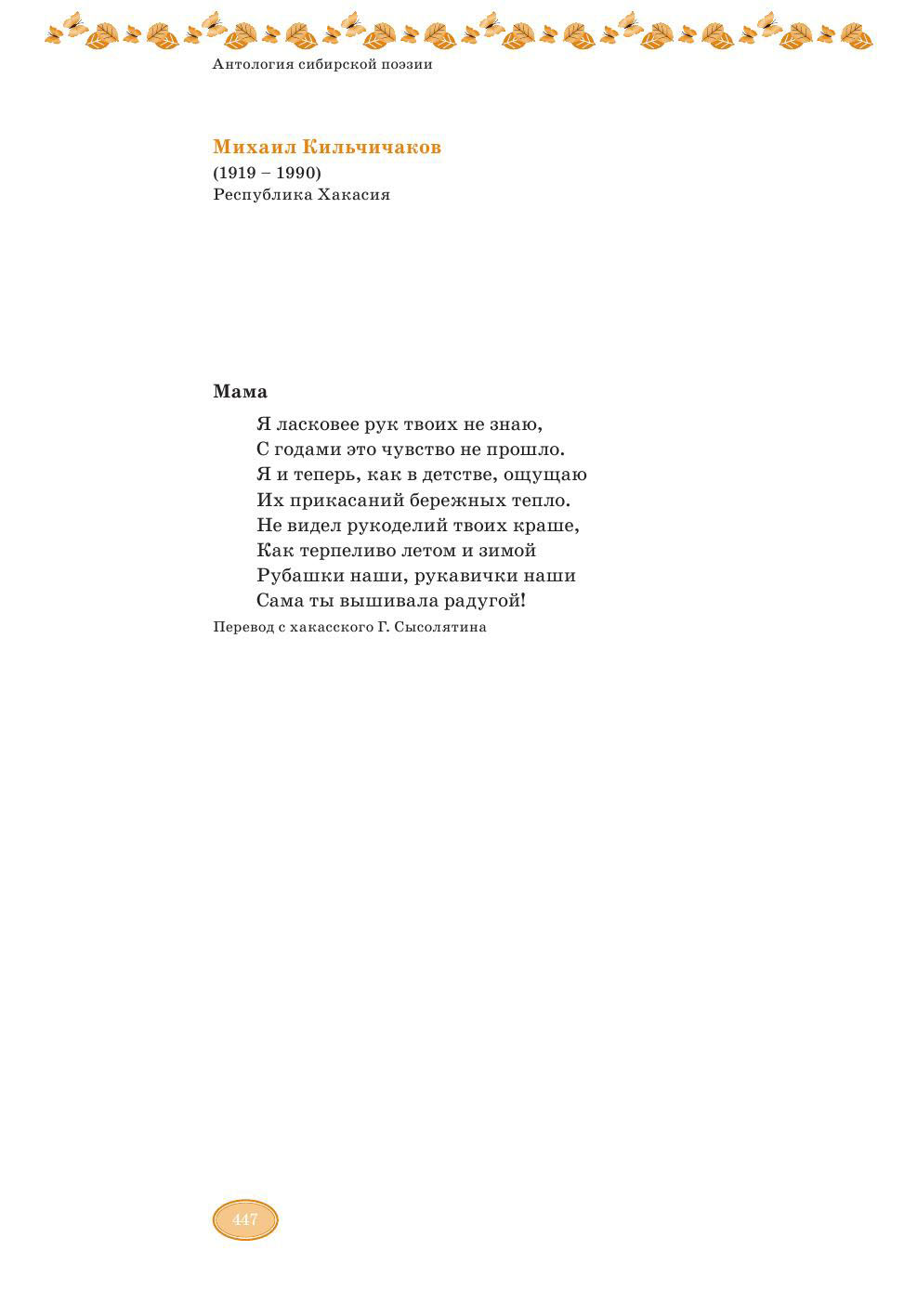 Антология сибирской поэзии

Михаил Кильчичаков
(1919 – 1990)
Республика Хакасия

Мама

Я ласковее рук твоих не знаю,
С годами это чувство не прошло.
Я и теперь, как в детстве, ощущаю
Их прикасаний бережных тепло.
Не видел рукоделий твоих краше,
Как терпеливо летом и зимой
Рубашки наши, рукавички наши
Сама ты вышивала радугой!

Перевод с хакасского Г. Сысолятина

447